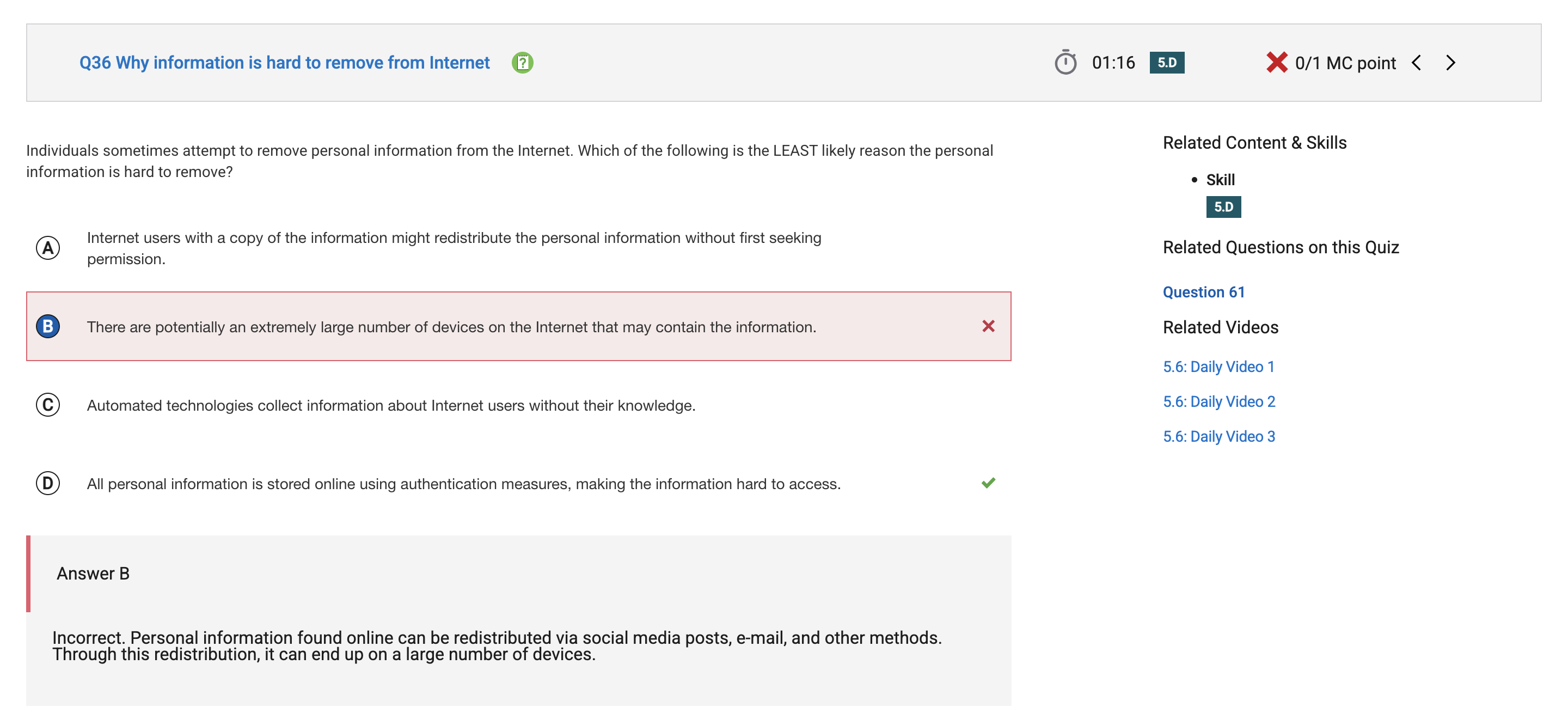 Q36 Why information is hard to remove from Internet

01:16 5.D

0/1 MC point

Individuals sometimes attempt to remove personal information from the Internet. Which of the following is the LEAST likely reason the personal information is hard to remove?

A Internet users with a copy of the information might redistribute the personal information without first seeking permission.

B There are potentially an extremely large number of devices on the Internet that may contain the information.

C Automated technologies collect information about Internet users without their knowledge.

D All personal information is stored online using authentication measures, making the information hard to access.

Answer B

Incorrect. Personal information found online can be redistributed via social media posts, e-mail, and other methods. Through this redistribution, it can end up on a large number of devices.

Related Content & Skills

• Skill
5.D

Related Questions on this Quiz

Question 61

Related Videos

5.6: Daily Video 1

5.6: Daily Video 2

5.6: Daily Video 3